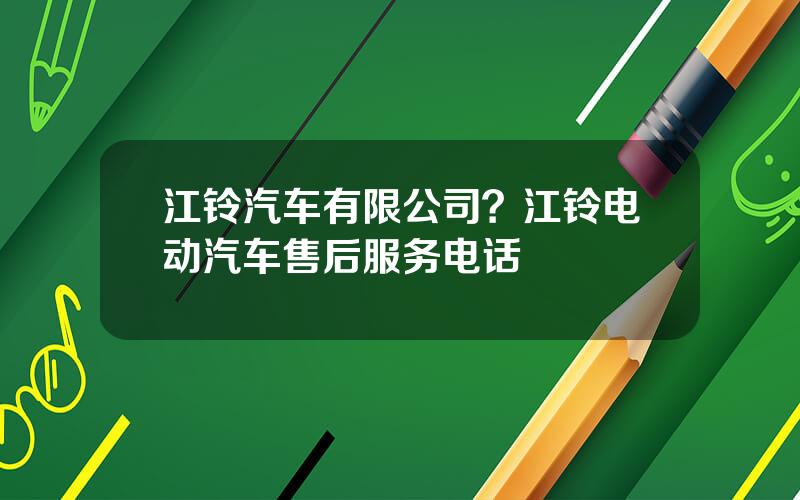 江铃汽车有限公司？江铃电动汽车售后服务电话